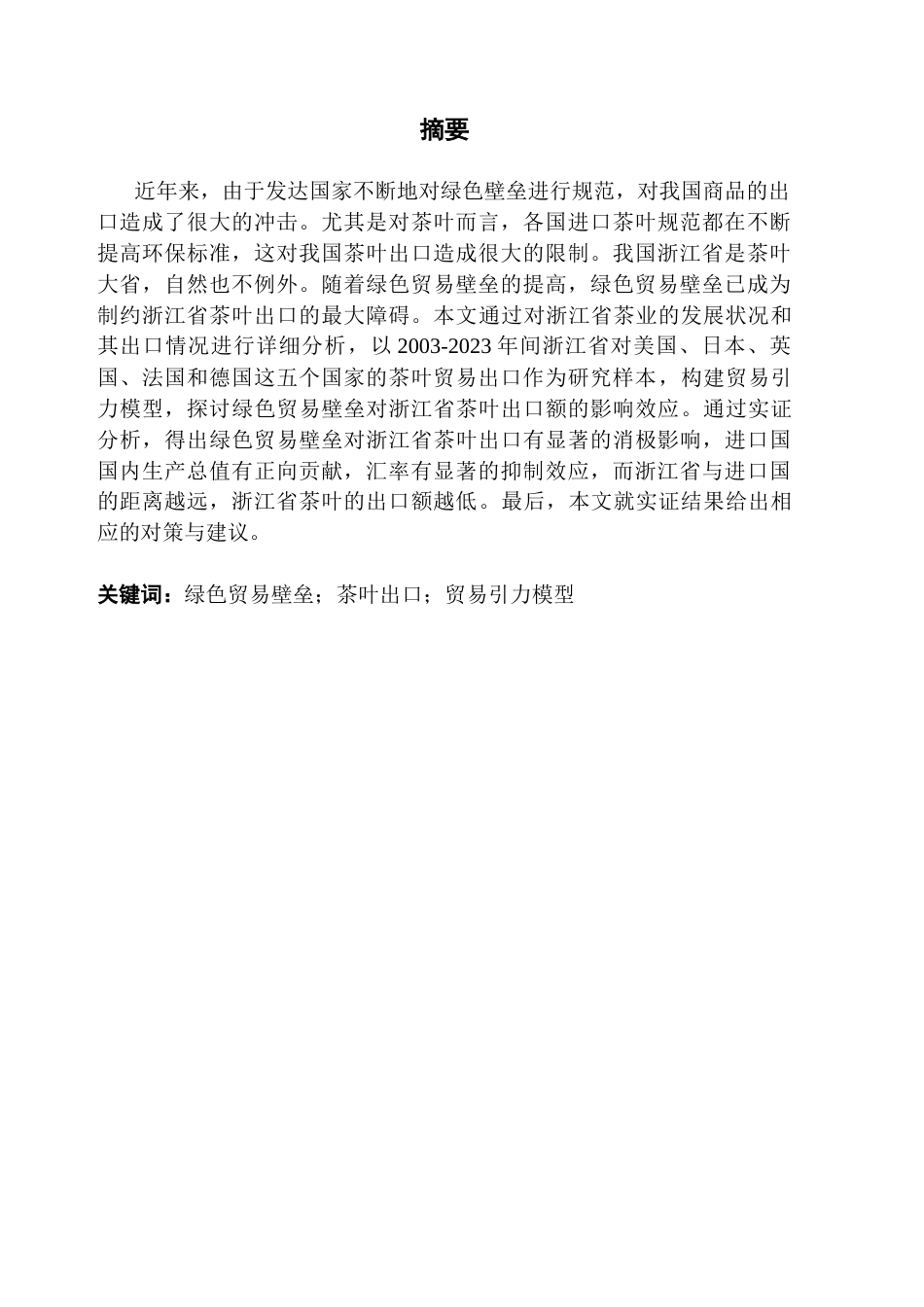 摘要

近年来，由于发达国家不断地对绿色壁垒进行规范，对我国商品的出口造成了很大的冲击。尤其是对茶叶而言，各国进口茶叶规范都在不断提高环保标准，这对我国茶叶出口造成很大的限制。我国浙江省是茶叶大省，自然也不例外。随着绿色贸易壁垒的提高，绿色贸易壁垒已成为制约浙江省茶叶出口的最大障碍。本文通过对浙江省茶业的发展状况和其出口情况进行详细分析，以 2003-2023 年间浙江省对美国、日本、英国、法国和德国这五个国家的茶叶贸易出口作为研究样本，构建贸易引力模型，探讨绿色贸易壁垒对浙江省茶叶出口额的影响效应。通过实证分析，得出绿色贸易壁垒对浙江省茶叶出口有显著的消极影响，进口国国内生产总值有正向贡献，汇率有显著的抑制效应，而浙江省与进口国的距离越远，浙江省茶叶的出口额越低。最后，本文就实证结果给出相应的对策与建议。

关键词：绿色贸易壁垒；茶叶出口；贸易引力模型